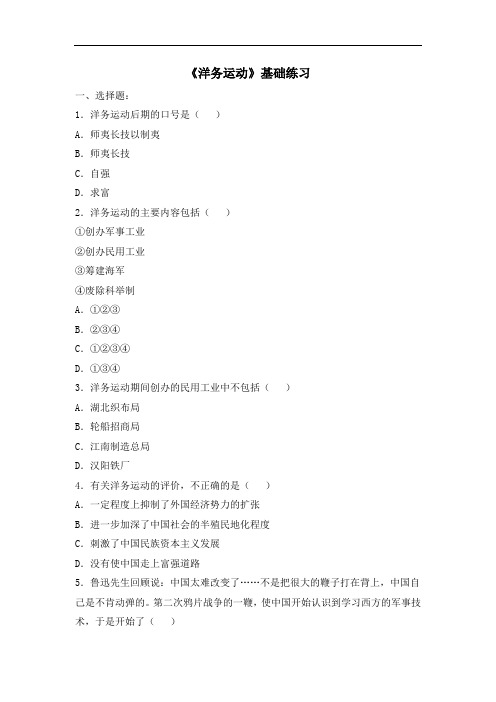 《洋务运动》基础练习

一、选择题：

1．洋务运动后期的口号是（　　）

A．师夷长技以制夷

B．师夷长技

C．自强

D．求富

2．洋务运动的主要内容包括（　　）

①创办军事工业

②创办民用工业

③筹建海军

④废除科举制

A．①②③

B．②③④

C．①②③④

D．①③④

3．洋务运动期间创办的民用工业中不包括（　　）

A．湖北织布局

B．轮船招商局

C．江南制造总局

D．汉阳铁厂

4．有关洋务运动的评价，不正确的是（　　）

A．一定程度上抑制了外国经济势力的扩张

B．进一步加深了中国社会的半殖民地化程度

C．刺激了中国民族资本主义发展

D．没有使中国走上富强道路

5．鲁迅先生回顾说：中国太难改变了……不是把很大的鞭子打在背上，中国自己是不肯动弹的。第二次鸦片战争的一鞭，使中国开始认识到学习西方的军事技术，于是开始了（　　）